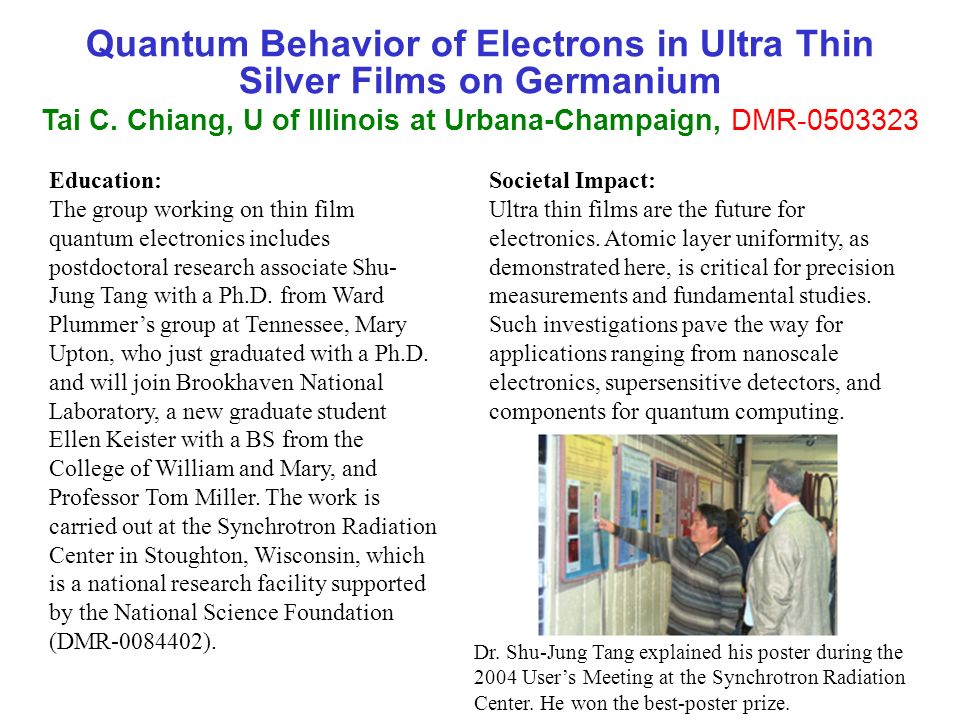 Quantum Behavior of Electrons in Ultra Thin Silver Films on Germanium

Tai C. Chiang, U of Illinois at Urbana-Champaign, DMR-0503323

Education:
The group working on thin film quantum electronics includes postdoctoral research associate Shu-Jung Tang with a Ph.D. from Ward Plummer's group at Tennessee, Mary Upton, who just graduated with a Ph.D. and will join Brookhaven National Laboratory, a new graduate student Ellen Keister with a BS from the College of William and Mary, and Professor Tom Miller. The work is carried out at the Synchrotron Radiation Center in Stoughton, Wisconsin, which is a national research facility supported by the National Science Foundation (DMR-0084402).

Societal Impact:
Ultra thin films are the future for electronics. Atomic layer uniformity, as demonstrated here, is critical for precision measurements and fundamental studies. Such investigations pave the way for applications ranging from nanoscale electronics, supersensitive detectors, and components for quantum computing.

Dr. Shu-Jung Tang explained his poster during the 2004 User's Meeting at the Synchrotron Radiation Center. He won the best-poster prize.